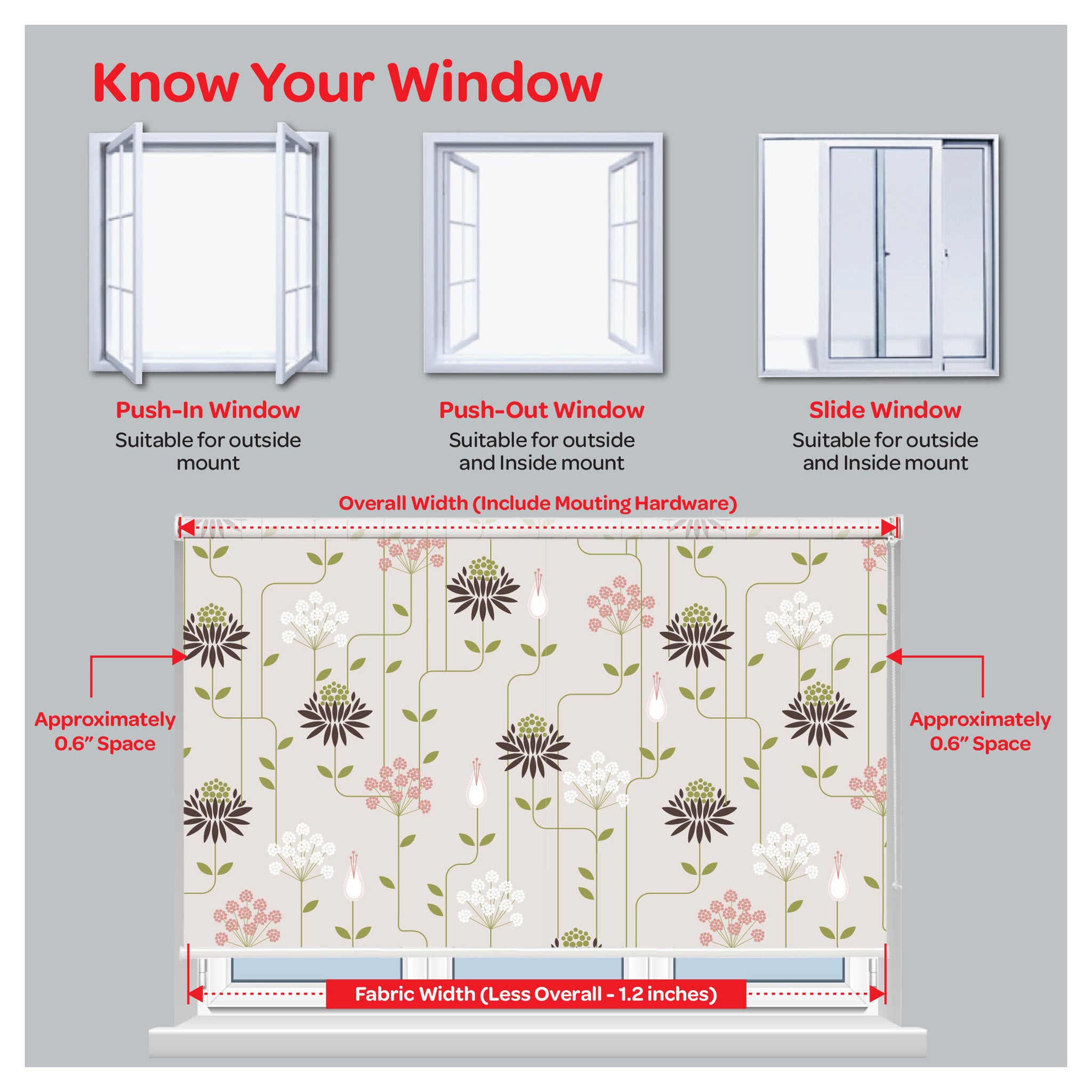 Know Your Window

Push-In Window
Suitable for outside mount

Push-Out Window
Suitable for outside and Inside mount

Slide Window
Suitable for outside and Inside mount

Overall Width (Include Mouting Hardware)

Approximately 0.6" Space

Approximately 0.6" Space

Fabric Width (Less Overall - 1.2 inches)